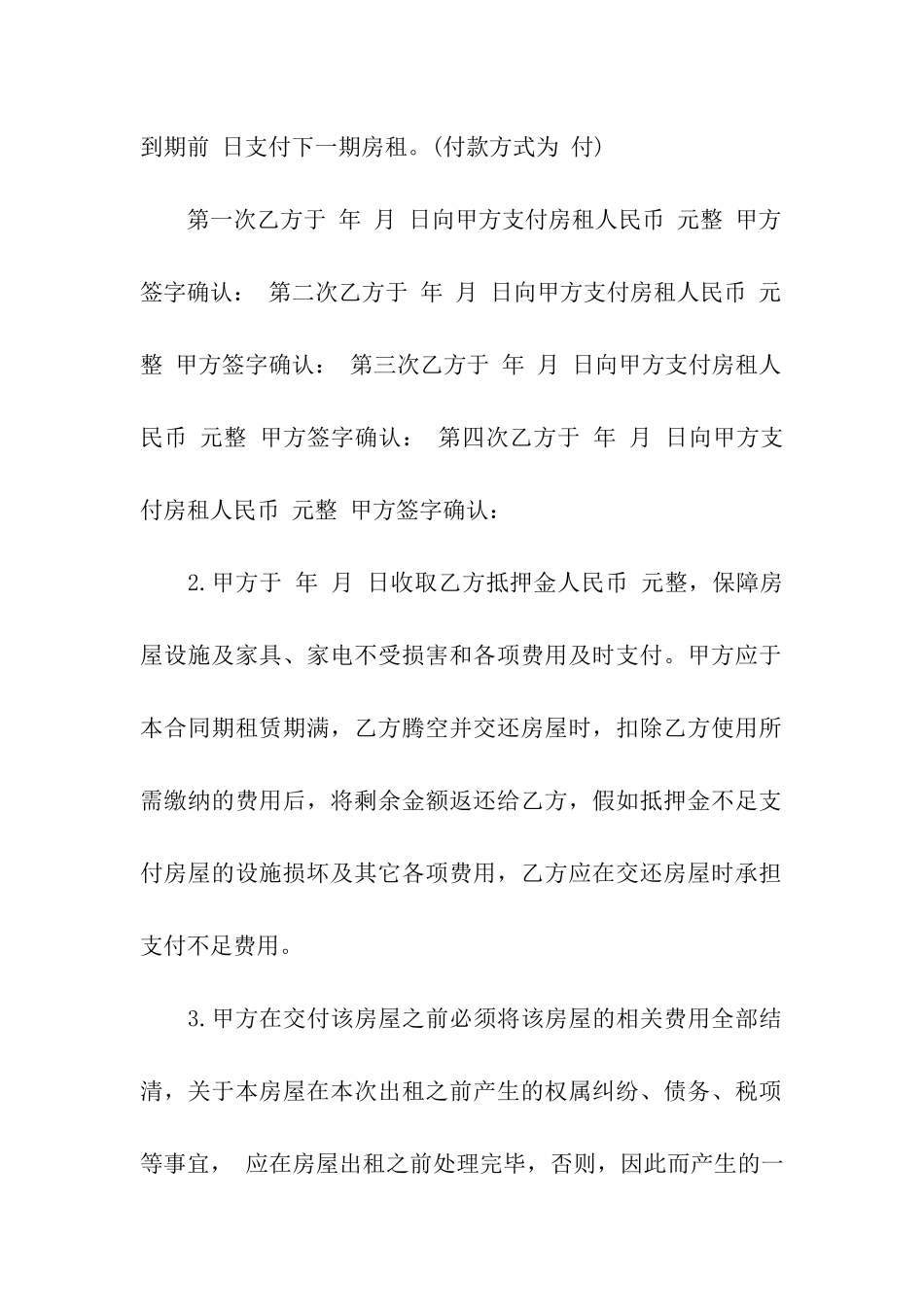 到期前 日支付下一期房租。(付款方式为 付)

第一次乙方于 年 月 日向甲方支付房租人民币 元整 甲方签字确认： 第二次乙方于 年 月 日向甲方支付房租人民币 元整 甲方签字确认： 第三次乙方于 年 月 日向甲方支付房租人民币 元整 甲方签字确认： 第四次乙方于 年 月 日向甲方支付房租人民币 元整 甲方签字确认：

2.甲方于 年 月 日收取乙方抵押金人民币 元整，保障房屋设施及家具、家电不受损害和各项费用及时支付。甲方应于本合同期租赁期满，乙方腾空并交还房屋时，扣除乙方使用所需缴纳的费用后，将剩余金额返还给乙方，假如抵押金不足支付房屋的设施损坏及其它各项费用，乙方应在交还房屋时承担支付不足费用。

3.甲方在交付该房屋之前必须将该房屋的相关费用全部结清，关于本房屋在本次出租之前产生的权属纠纷、债务、税项等事宜， 应在房屋出租之前处理完毕，否则，因此而产生的一